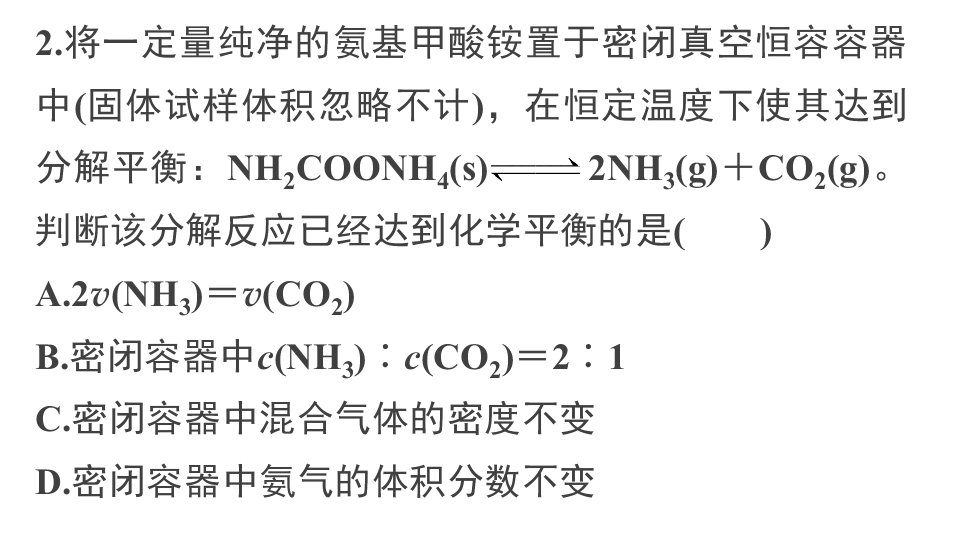 2.将一定量纯净的氨基甲酸铵置于密闭真空恒容容器中(固体试样体积忽略不计)，在恒定温度下使其达到分解平衡：$NH_2COONH_4(s) \rightleftharpoons 2NH_3(g)+CO_2(g)$。判断该分解反应已经达到化学平衡的是(　　)

A.$2v(NH_3)=v(CO_2)$

B.密闭容器中$c(NH_3):c(CO_2)=2:1$

C.密闭容器中混合气体的密度不变

D.密闭容器中氨气的体积分数不变